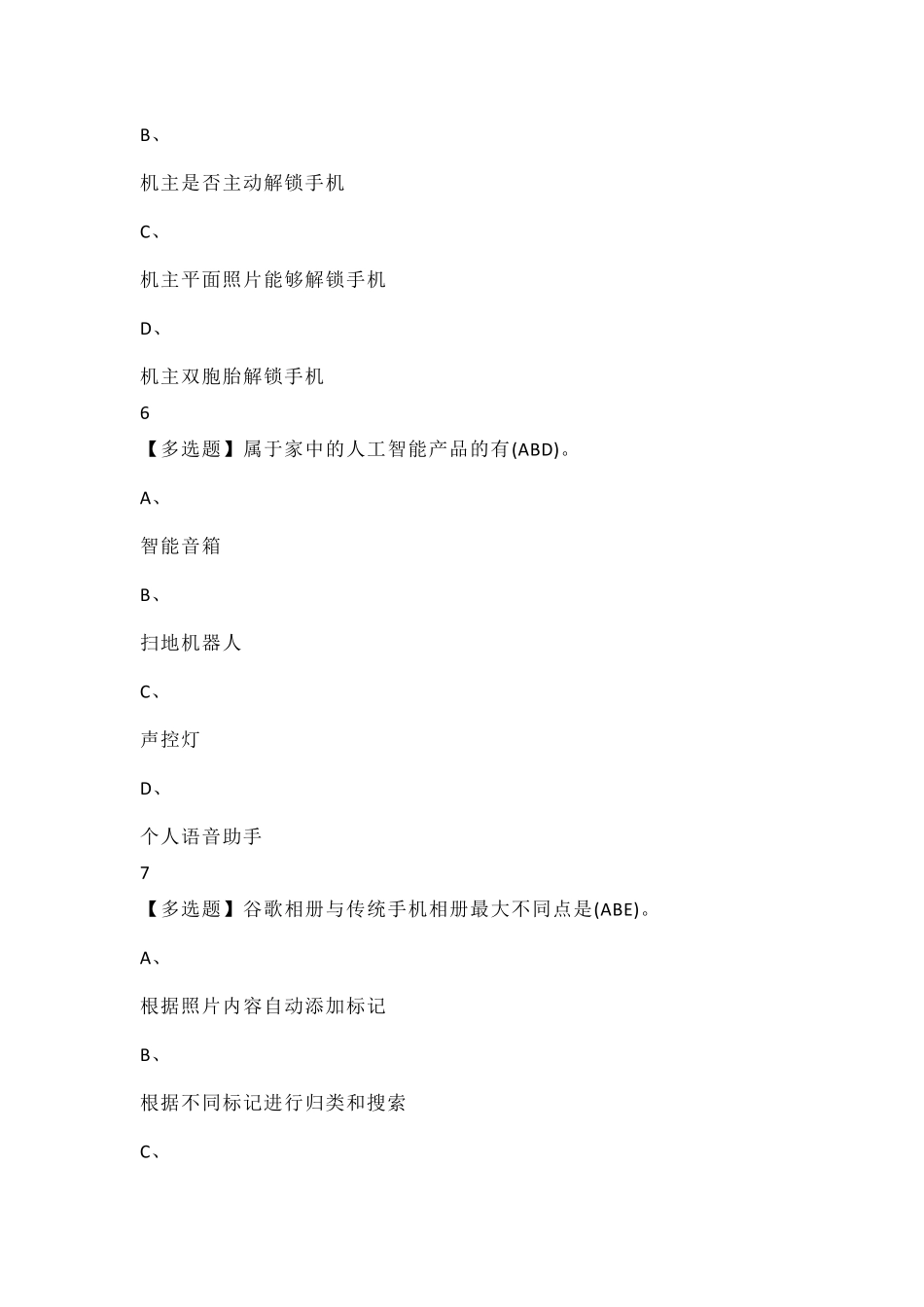 B、

机主是否主动解锁手机

C、

机主平面照片能够解锁手机

D、

机主双胞胎解锁手机

6

【多选题】属于家中的人工智能产品的有(ABD)。

A、

智能音箱

B、

扫地机器人

C、

声控灯

D、

个人语音助手

7

【多选题】谷歌相册与传统手机相册最大不同点是(ABE)。

A、

根据照片内容自动添加标记

B、

根据不同标记进行归类和搜索

C、